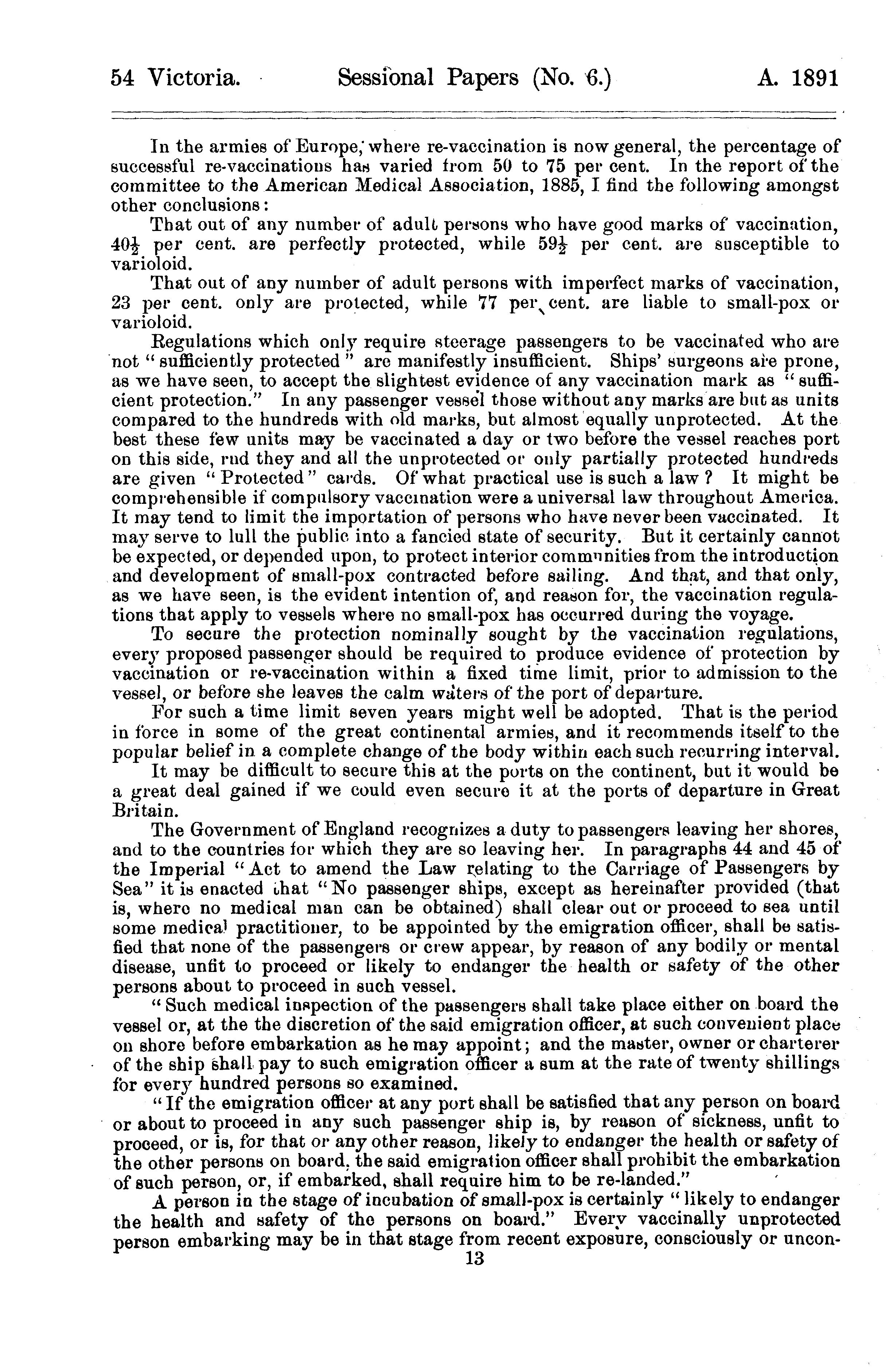 54 Victoria. Sessional Papers (No. 6.) A. 1891

In the armies of Europe, where re-vaccination is now general, the percentage of successful re-vaccinations has varied from 50 to 75 per cent. In the report of the committee to the American Medical Association, 1885, I find the following amongst other conclusions:

That out of any number of adult persons who have good marks of vaccination, $40\frac{1}{2}$ per cent. are perfectly protected, while $59\frac{1}{2}$ per cent. are susceptible to varioloid.

That out of any number of adult persons with imperfect marks of vaccination, 23 per cent. only are protected, while 77 per cent. are liable to small-pox or varioloid.

Regulations which only require steerage passengers to be vaccinated who are not "sufficiently protected" are manifestly insufficient. Ships' surgeons are prone, as we have seen, to accept the slightest evidence of any vaccination mark as "sufficient protection." In any passenger vessel those without any marks are but as units compared to the hundreds with old marks, but almost equally unprotected. At the best these few units may be vaccinated a day or two before the vessel reaches port on this side, rnd they and all the unprotected or only partially protected hundreds are given "Protected" cards. Of what practical use is such a law? It might be comprehensible if compulsory vaccination were a universal law throughout America. It may tend to limit the importation of persons who have never been vaccinated. It may serve to lull the public into a fancied state of security. But it certainly cannot be expected, or depended upon, to protect interior communities from the introduction and development of small-pox contracted before sailing. And that, and that only, as we have seen, is the evident intention of, and reason for, the vaccination regulations that apply to vessels where no small-pox has occurred during the voyage.

To secure the protection nominally sought by the vaccination regulations, every proposed passenger should be required to produce evidence of protection by vaccination or re-vaccination within a fixed time limit, prior to admission to the vessel, or before she leaves the calm waters of the port of departure.

For such a time limit seven years might well be adopted. That is the period in force in some of the great continental armies, and it recommends itself to the popular belief in a complete change of the body within each such recurring interval.

It may be difficult to secure this at the ports on the continent, but it would be a great deal gained if we could even secure it at the ports of departure in Great Britain.

The Government of England recognizes a duty to passengers leaving her shores, and to the countries for which they are so leaving her. In paragraphs 44 and 45 of the Imperial "Act to amend the Law relating to the Carriage of Passengers by Sea" it is enacted that "No passenger ships, except as hereinafter provided (that is, where no medical man can be obtained) shall clear out or proceed to sea until some medical practitioner, to be appointed by the emigration officer, shall be satisfied that none of the passengers or crew appear, by reason of any bodily or mental disease, unfit to proceed or likely to endanger the health or safety of the other persons about to proceed in such vessel.

"Such medical inspection of the passengers shall take place either on board the vessel or, at the the discretion of the said emigration officer, at such convenient place on shore before embarkation as he may appoint; and the master, owner or charterer of the ship shall pay to such emigration officer a sum at the rate of twenty shillings for every hundred persons so examined.

"If the emigration officer at any port shall be satisfied that any person on board or about to proceed in any such passenger ship is, by reason of sickness, unfit to proceed, or is, for that or any other reason, likely to endanger the health or safety of the other persons on board, the said emigration officer shall prohibit the embarkation of such person, or, if embarked, shall require him to be re-landed."

A person in the stage of incubation of small-pox is certainly "likely to endanger the health and safety of the persons on board." Every vaccinally unprotected person embarking may be in that stage from recent exposure, consciously or uncon-

13